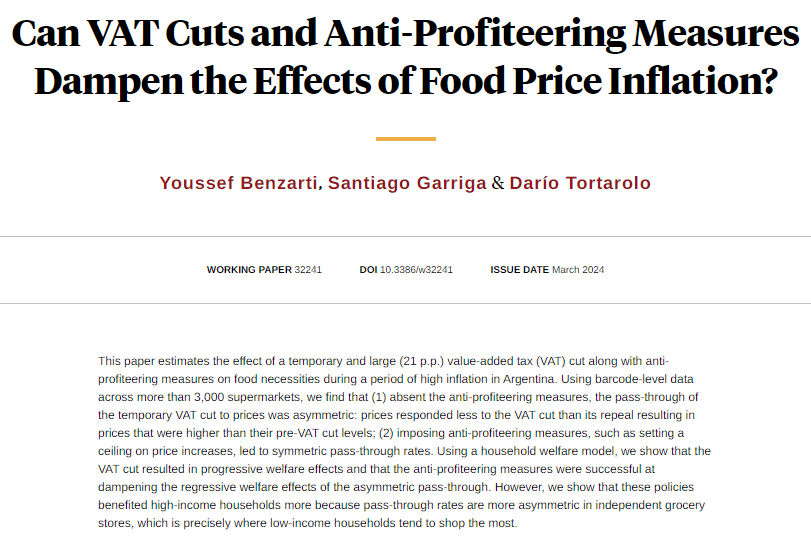 Can VAT Cuts and Anti-Profiteering Measures Dampen the Effects of Food Price Inflation?

Youssef Benzarti, Santiago Garriga & Darío Tortarolo

WORKING PAPER 32241 DOI 10.3386/w32241 ISSUE DATE March 2024

This paper estimates the effect of a temporary and large (21 p.p.) value-added tax (VAT) cut along with anti-profiteering measures on food necessities during a period of high inflation in Argentina. Using barcode-level data across more than 3,000 supermarkets, we find that (1) absent the anti-profiteering measures, the pass-through of the temporary VAT cut to prices was asymmetric: prices responded less to the VAT cut than its repeal resulting in prices that were higher than their pre-VAT cut levels; (2) imposing anti-profiteering measures, such as setting a ceiling on price increases, led to symmetric pass-through rates. Using a household welfare model, we show that the VAT cut resulted in progressive welfare effects and that the anti-profiteering measures were successful at dampening the regressive welfare effects of the asymmetric pass-through. However, we show that these policies benefited high-income households more because pass-through rates are more asymmetric in independent grocery stores, which is precisely where low-income households tend to shop the most.